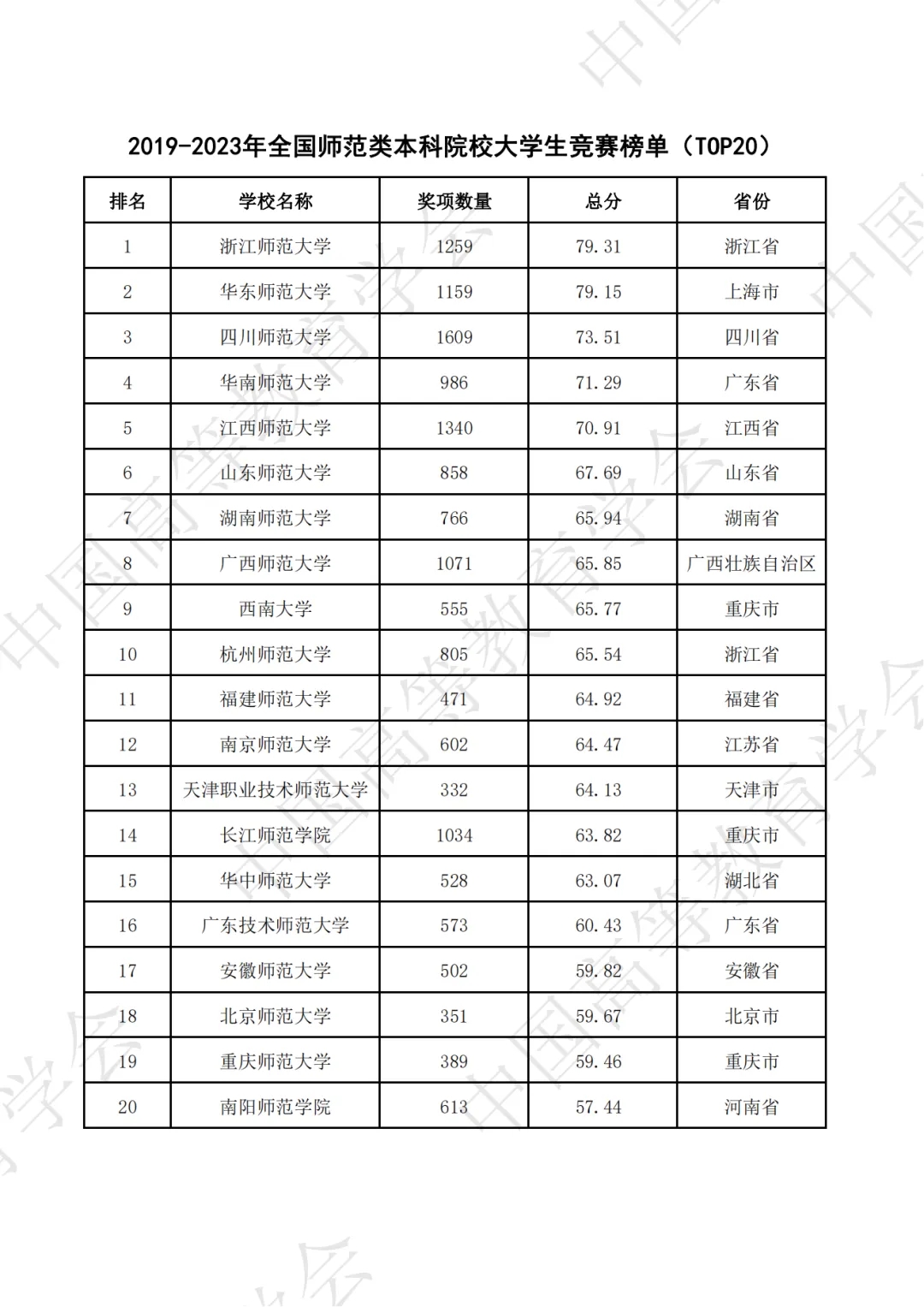 2019-2023年全国师范类本科院校大学生竞赛榜单（TOP20）

| 排名 | 学校名称 | 奖项数量 | 总分 | 省份 |
|---|---|---|---|---|
| 1 | 浙江师范大学 | 1259 | 79.31 | 浙江省 |
| 2 | 华东师范大学 | 1159 | 79.15 | 上海市 |
| 3 | 四川师范大学 | 1609 | 73.51 | 四川省 |
| 4 | 华南师范大学 | 986 | 71.29 | 广东省 |
| 5 | 江西师范大学 | 1340 | 70.91 | 江西省 |
| 6 | 山东师范大学 | 858 | 67.69 | 山东省 |
| 7 | 湖南师范大学 | 766 | 65.94 | 湖南省 |
| 8 | 广西师范大学 | 1071 | 65.85 | 广西壮族自治区 |
| 9 | 西南大学 | 555 | 65.77 | 重庆市 |
| 10 | 杭州师范大学 | 805 | 65.54 | 浙江省 |
| 11 | 福建师范大学 | 471 | 64.92 | 福建省 |
| 12 | 南京师范大学 | 602 | 64.47 | 江苏省 |
| 13 | 天津职业技术师范大学 | 332 | 64.13 | 天津市 |
| 14 | 长江师范学院 | 1034 | 63.82 | 重庆市 |
| 15 | 华中师范大学 | 528 | 63.07 | 湖北省 |
| 16 | 广东技术师范大学 | 573 | 60.43 | 广东省 |
| 17 | 安徽师范大学 | 502 | 59.82 | 安徽省 |
| 18 | 北京师范大学 | 351 | 59.67 | 北京市 |
| 19 | 重庆师范大学 | 389 | 59.46 | 重庆市 |
| 20 | 南阳师范学院 | 613 | 57.44 | 河南省 |

中国高等教育学会